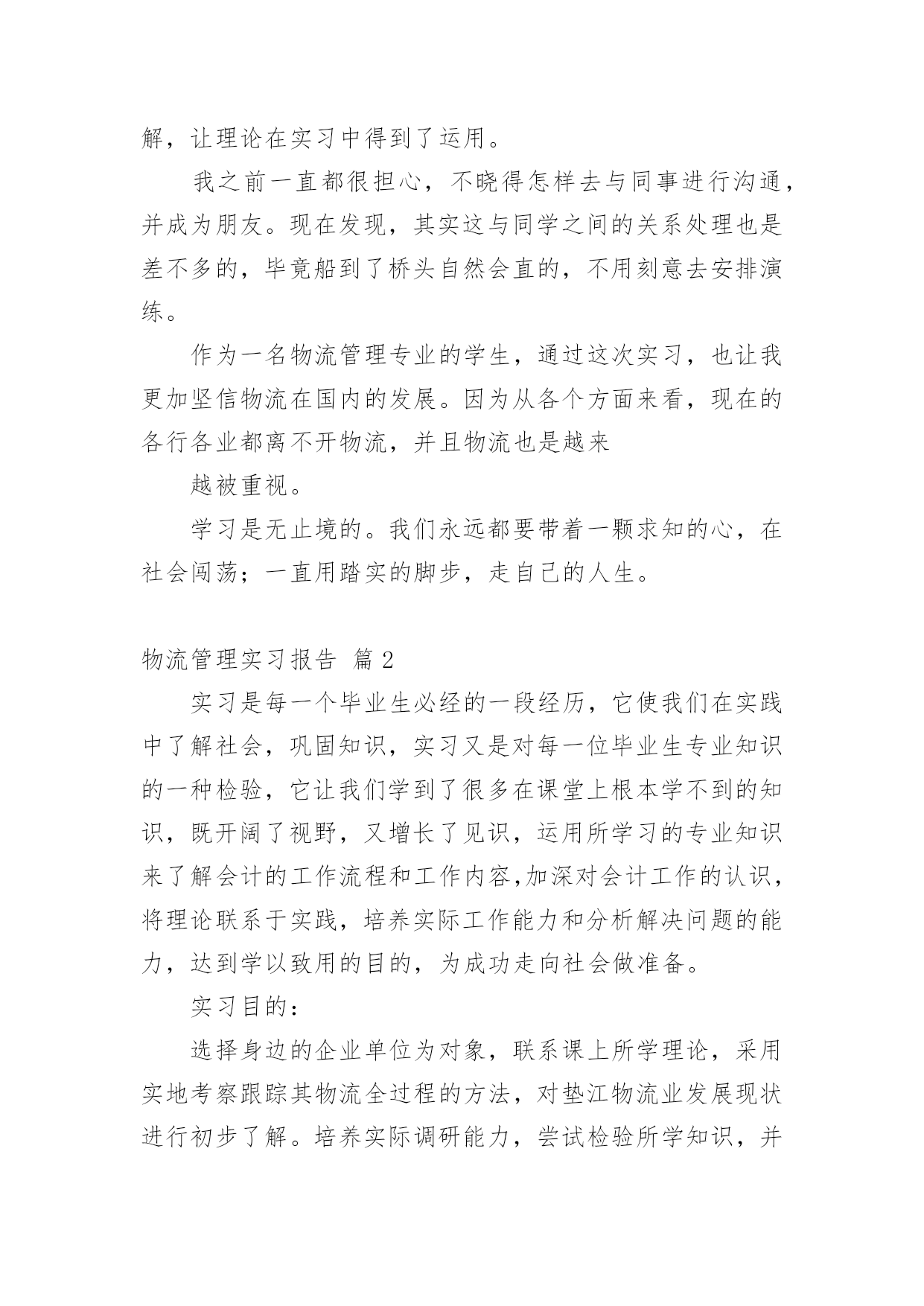 解，让理论在实习中得到了运用。

我之前一直都很担心，不晓得怎样去与同事进行沟通，并成为朋友。现在发现，其实这与同学之间的关系处理也是差不多的，毕竟船到了桥头自然会直的，不用刻意去安排演练。

作为一名物流管理专业的学生，通过这次实习，也让我更加坚信物流在国内的发展。因为从各个方面来看，现在的各行各业都离不开物流，并且物流也是越来

越被重视。

学习是无止境的。我们永远都要带着一颗求知的心，在社会闯荡；一直用踏实的脚步，走自己的人生。

物流管理实习报告 篇2

实习是每一个毕业生必经的一段经历，它使我们在实践中了解社会，巩固知识，实习又是对每一位毕业生专业知识的一种检验，它让我们学到了很多在课堂上根本学不到的知识，既开阔了视野，又增长了见识，运用所学习的专业知识来了解会计的工作流程和工作内容,加深对会计工作的认识，将理论联系于实践，培养实际工作能力和分析解决问题的能力，达到学以致用的目的，为成功走向社会做准备。

实习目的：

选择身边的企业单位为对象，联系课上所学理论，采用实地考察跟踪其物流全过程的方法，对垫江物流业发展现状进行初步了解。培养实际调研能力，尝试检验所学知识，并